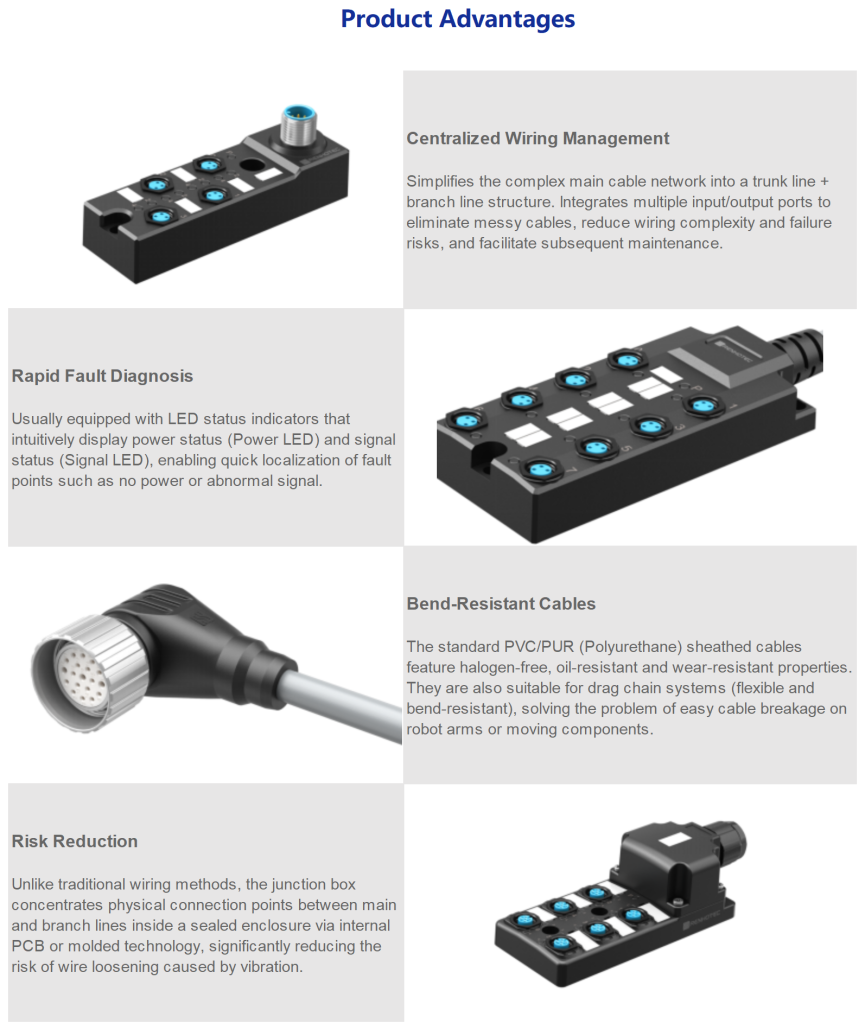 Product Advantages

Centralized Wiring Management

Simplifies the complex main cable network into a trunk line + branch line structure. Integrates multiple input/output ports to eliminate messy cables, reduce wiring complexity and failure risks, and facilitate subsequent maintenance.

Rapid Fault Diagnosis

Usually equipped with LED status indicators that intuitively display power status (Power LED) and signal status (Signal LED), enabling quick localization of fault points such as no power or abnormal signal.

Bend-Resistant Cables

The standard PVC/PUR (Polyurethane) sheathed cables feature halogen-free, oil-resistant and wear-resistant properties. They are also suitable for drag chain systems (flexible and bend-resistant), solving the problem of easy cable breakage on robot arms or moving components.

Risk Reduction

Unlike traditional wiring methods, the junction box concentrates physical connection points between main and branch lines inside a sealed enclosure via internal PCB or molded technology, significantly reducing the risk of wire loosening caused by vibration.